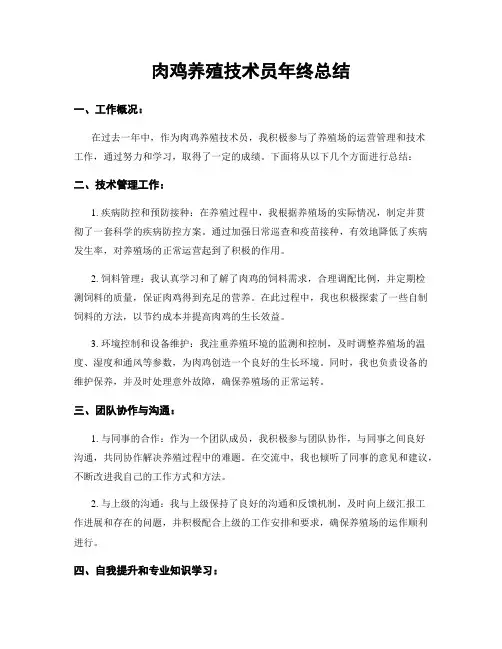 肉鸡养殖技术员年终总结

一、工作概况：

在过去一年中，作为肉鸡养殖技术员，我积极参与了养殖场的运营管理和技术工作，通过努力和学习，取得了一定的成绩。下面将从以下几个方面进行总结：

二、技术管理工作：

1. 疾病防控和预防接种：在养殖过程中，我根据养殖场的实际情况，制定并贯彻了一套科学的疾病防控方案。通过加强日常巡查和疫苗接种，有效地降低了疾病发生率，对养殖场的正常运营起到了积极的作用。

2. 饲料管理：我认真学习和了解了肉鸡的饲料需求，合理调配比例，并定期检测饲料的质量，保证肉鸡得到充足的营养。在此过程中，我也积极探索了一些自制饲料的方法，以节约成本并提高肉鸡的生长效益。

3. 环境控制和设备维护：我注重养殖环境的监测和控制，及时调整养殖场的温度、湿度和通风等参数，为肉鸡创造一个良好的生长环境。同时，我也负责设备的维护保养，并及时处理意外故障，确保养殖场的正常运转。

三、团队协作与沟通：

1. 与同事的合作：作为一个团队成员，我积极参与团队协作，与同事之间良好沟通，共同协作解决养殖过程中的难题。在交流中，我也倾听了同事的意见和建议，不断改进我自己的工作方式和方法。

2. 与上级的沟通：我与上级保持了良好的沟通和反馈机制，及时向上级汇报工作进展和存在的问题，并积极配合上级的工作安排和要求，确保养殖场的运作顺利进行。

四、自我提升和专业知识学习：